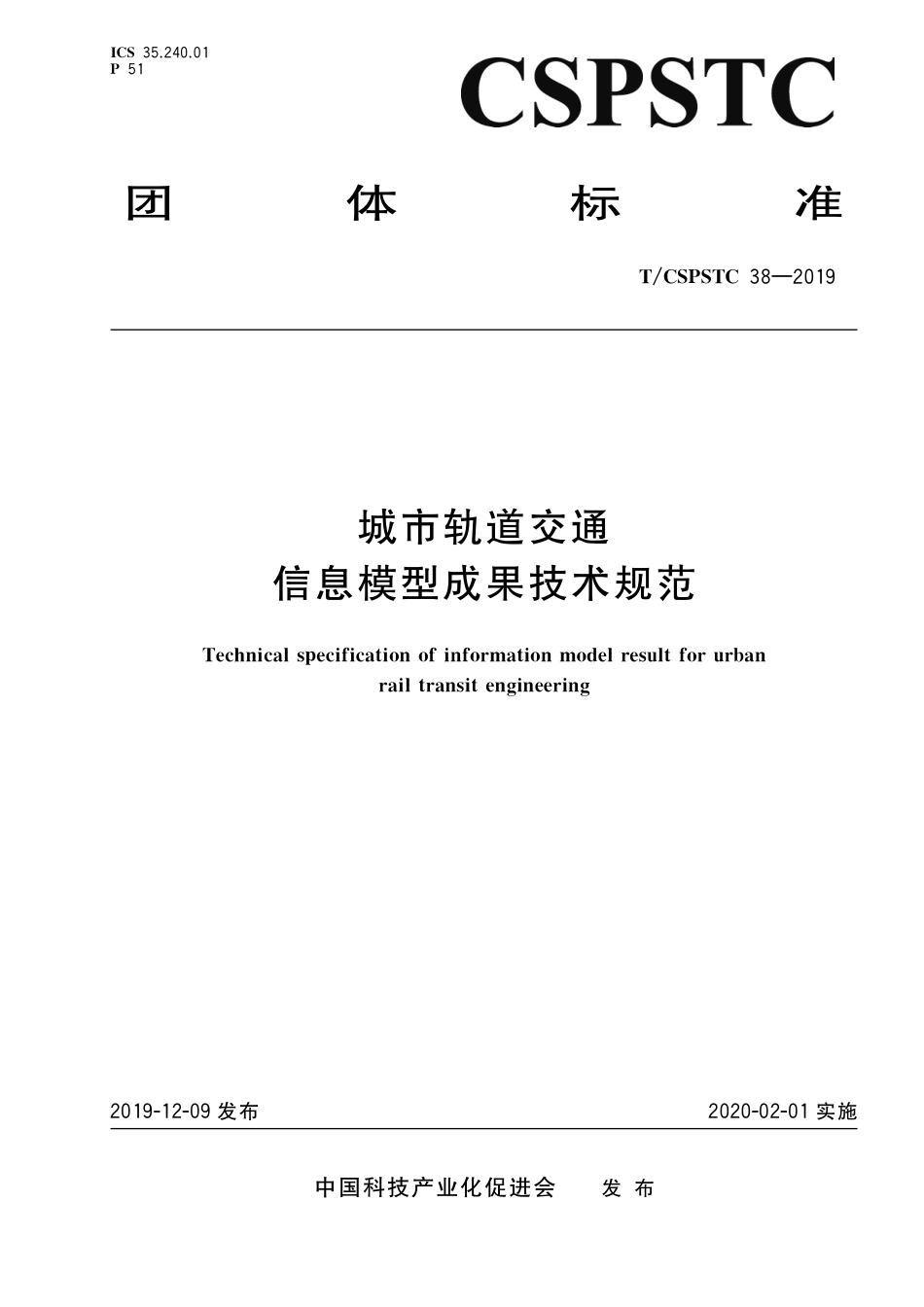 ICS 35.240.01
P 51

CSPSTC

团　体　标　准

T/CSPSTC 38—2019

城市轨道交通
信息模型成果技术规范

Technical specification of information model result for urban rail transit engineering

2019-12-09 发布

2020-02-01 实施

中国科技产业化促进会　发 布